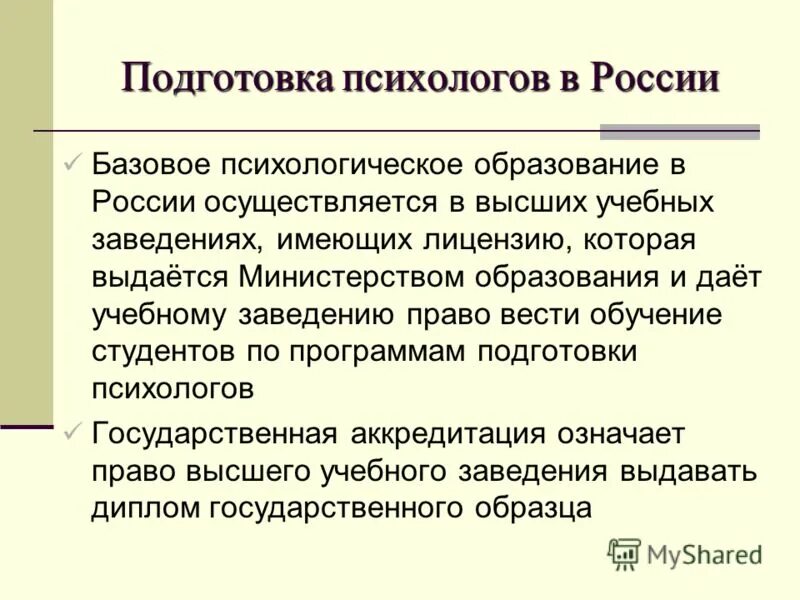 Подготовка психологов в России

✓ Базовое психологическое образование в России осуществляется в высших учебных заведениях, имеющих лицензию, которая выдаётся Министерством образования и даёт учебному заведению право вести обучение студентов по программам подготовки психологов

✓ Государственная аккредитация означает право высшего учебного заведения выдавать диплом государственного образца

MyShared